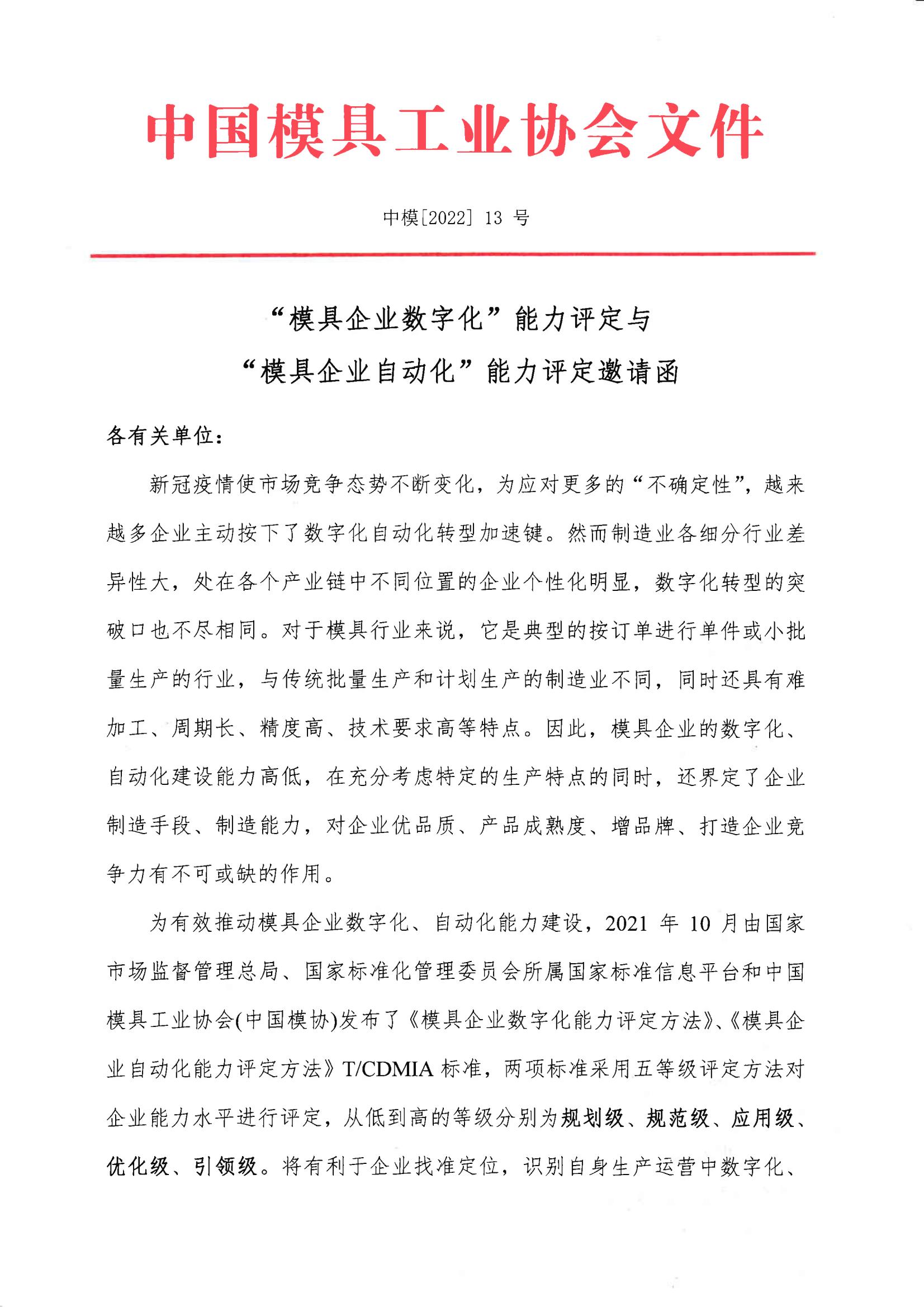 中国模具工业协会文件

中模[2022] 13 号

“模具企业数字化”能力评定与
“模具企业自动化”能力评定邀请函

各有关单位：

新冠疫情使市场竞争态势不断变化，为应对更多的“不确定性”，越来越多企业主动按下了数字化自动化转型加速键。然而制造业各细分行业差异性大，处在各个产业链中不同位置的企业个性化明显，数字化转型的突破口也不尽相同。对于模具行业来说，它是典型的按订单进行单件或小批量生产的行业，与传统批量生产和计划生产的制造业不同，同时还具有难加工、周期长、精度高、技术要求高等特点。因此，模具企业的数字化、自动化建设能力高低，在充分考虑特定的生产特点的同时，还界定了企业制造手段、制造能力，对企业优品质、产品成熟度、增品牌、打造企业竞争力有不可或缺的作用。

为有效推动模具企业数字化、自动化能力建设，2021 年 10 月由国家市场监督管理总局、国家标准化管理委员会所属国家标准信息平台和中国模具工业协会(中国模协)发布了《模具企业数字化能力评定方法》、《模具企业自动化能力评定方法》T/CDMIA 标准，两项标准采用五等级评定方法对企业能力水平进行评定，从低到高的等级分别为规划级、规范级、应用级、优化级、引领级。将有利于企业找准定位，识别自身生产运营中数字化、